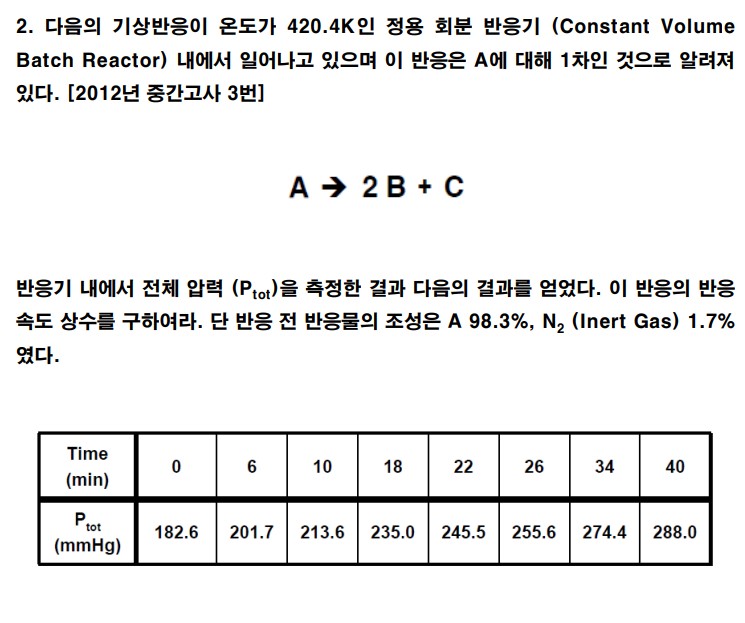 2. 다음의 기상반응이 온도가 420.4K인 정용 회분 반응기 (Constant Volume Batch Reactor) 내에서 일어나고 있으며 이 반응은 A에 대해 1차인 것으로 알려져 있다. [2012년 중간고사 3번]

$A \rightarrow 2B + C$

반응기 내에서 전체 압력 ($P_{tot}$)을 측정한 결과 다음의 결과를 얻었다. 이 반응의 반응 속도 상수를 구하여라. 단 반응 전 반응물의 조성은 A 98.3%, $N_2$ (Inert Gas) 1.7% 였다.

| Time (min) | 0 | 6 | 10 | 18 | 22 | 26 | 34 | 40 |
|---|---|---|---|---|---|---|---|---|
| $P_{tot}$ (mmHg) | 182.6 | 201.7 | 213.6 | 235.0 | 245.5 | 255.6 | 274.4 | 288.0 |